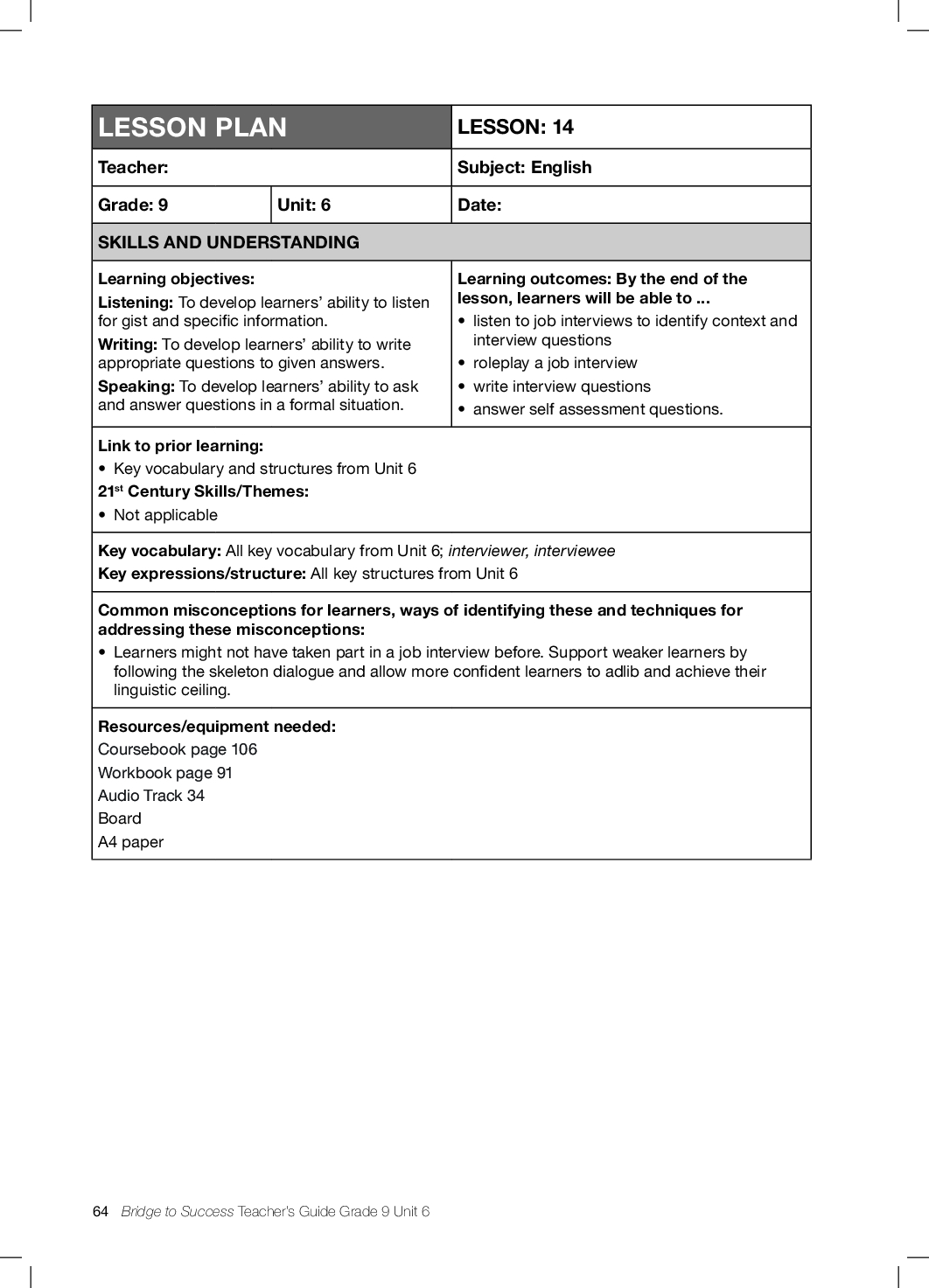 | LESSON PLAN | | LESSON: 14 |
|---|---|---|
| Teacher: | | Subject: English |
| Grade: 9 | Unit: 6 | Date: |

SKILLS AND UNDERSTANDING

Learning objectives:
Listening: To develop learners' ability to listen for gist and specific information.
Writing: To develop learners' ability to write appropriate questions to given answers.
Speaking: To develop learners' ability to ask and answer questions in a formal situation.

Learning outcomes: By the end of the lesson, learners will be able to ...
• listen to job interviews to identify context and interview questions
• roleplay a job interview
• write interview questions
• answer self assessment questions.

Link to prior learning:
• Key vocabulary and structures from Unit 6
21$^{st}$ Century Skills/Themes:
• Not applicable

Key vocabulary: All key vocabulary from Unit 6; interviewer, interviewee
Key expressions/structure: All key structures from Unit 6

Common misconceptions for learners, ways of identifying these and techniques for addressing these misconceptions:
• Learners might not have taken part in a job interview before. Support weaker learners by following the skeleton dialogue and allow more confident learners to adlib and achieve their linguistic ceiling.

Resources/equipment needed:
Coursebook page 106
Workbook page 91
Audio Track 34
Board
A4 paper

64 Bridge to Success Teacher's Guide Grade 9 Unit 6